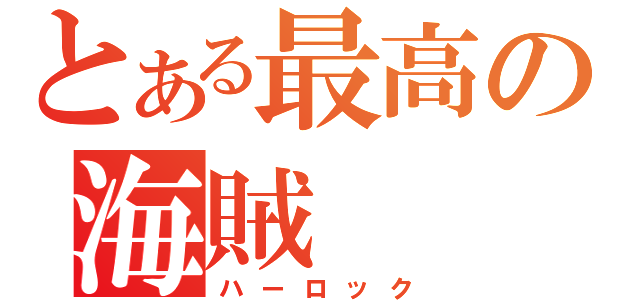 とある最高の海賊
ハーロック